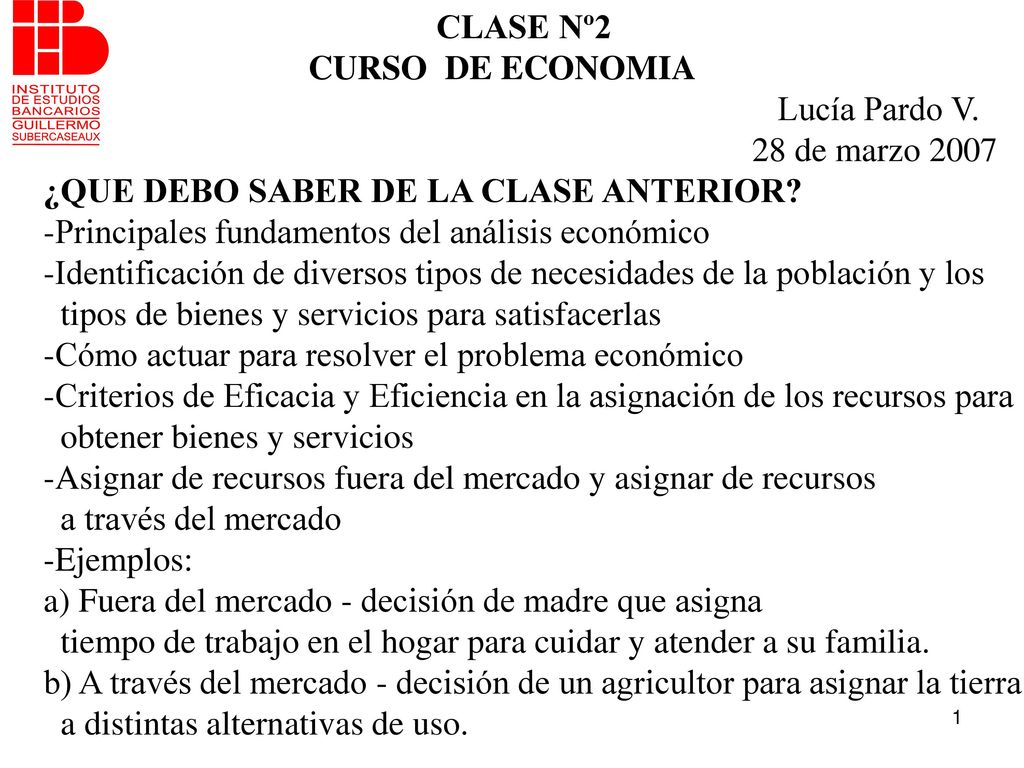 INSTITUTO DE ESTUDIOS BANCARIOS GUILLERMO SUBERCASEAUX

CLASE Nº2
CURSO DE ECONOMIA

Lucía Pardo V.
28 de marzo 2007

¿QUE DEBO SABER DE LA CLASE ANTERIOR?
-Principales fundamentos del análisis económico
-Identificación de diversos tipos de necesidades de la población y los tipos de bienes y servicios para satisfacerlas
-Cómo actuar para resolver el problema económico
-Criterios de Eficacia y Eficiencia en la asignación de los recursos para obtener bienes y servicios
-Asignar de recursos fuera del mercado y asignar de recursos a través del mercado
-Ejemplos:
a) Fuera del mercado - decisión de madre que asigna tiempo de trabajo en el hogar para cuidar y atender a su familia.
b) A través del mercado - decisión de un agricultor para asignar la tierra a distintas alternativas de uso.

1